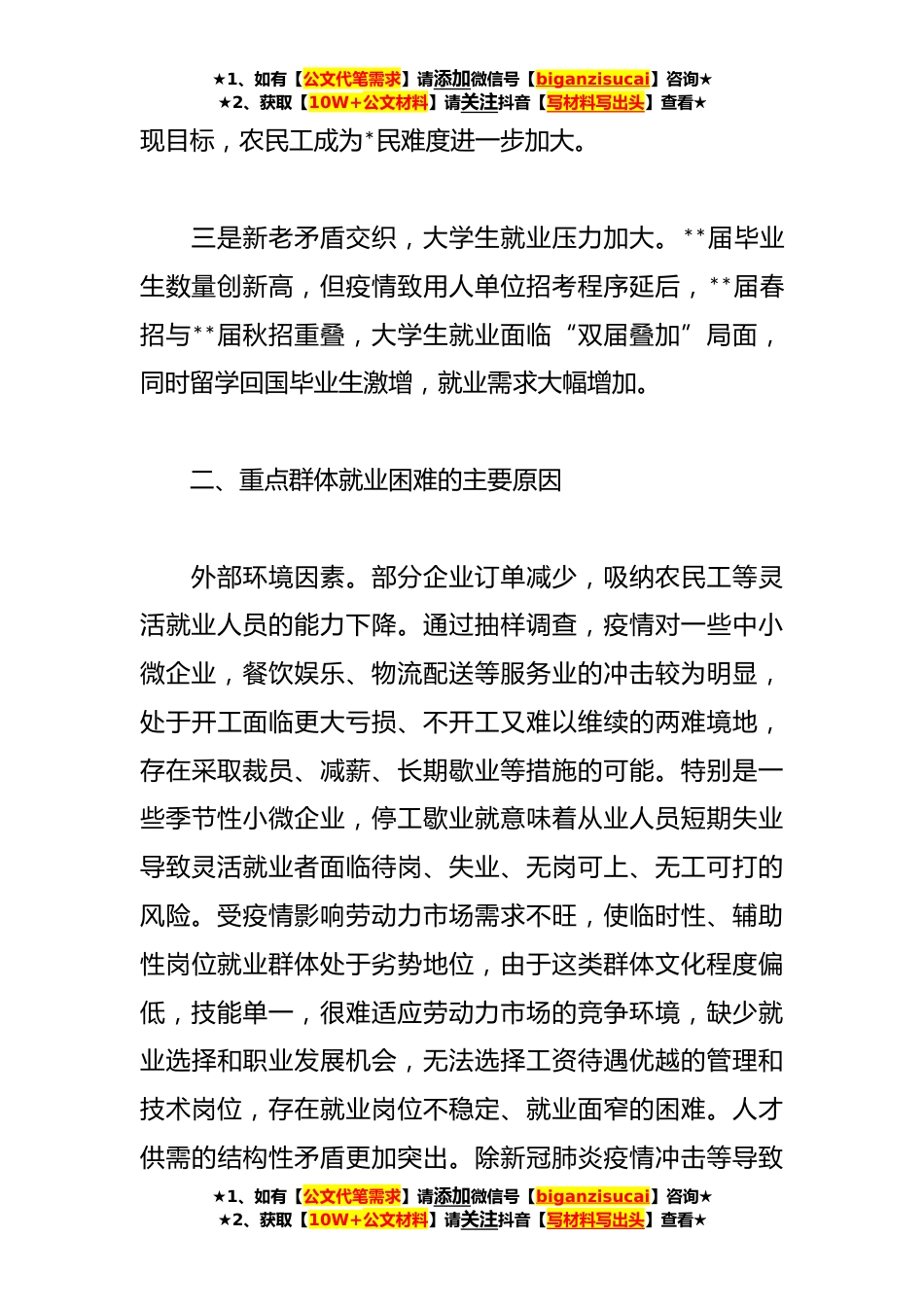 ★1、如有【公文代笔需求】请添加微信号【biganzisucai】咨询★
★2、获取【10W+公文材料】请关注抖音【写材料写出头】查看★

现目标，农民工成为*民难度进一步加大。

三是新老矛盾交织，大学生就业压力加大。**届毕业生数量创新高，但疫情致用人单位招考程序延后，**届春招与**届秋招重叠，大学生就业面临“双届叠加”局面，同时留学回国毕业生激增，就业需求大幅增加。

二、重点群体就业困难的主要原因

外部环境因素。部分企业订单减少，吸纳农民工等灵活就业人员的能力下降。通过抽样调查，疫情对一些中小微企业，餐饮娱乐、物流配送等服务业的冲击较为明显，处于开工面临更大亏损、不开工又难以维续的两难境地，存在采取裁员、减薪、长期歇业等措施的可能。特别是一些季节性小微企业，停工歇业就意味着从业人员短期失业导致灵活就业者面临待岗、失业、无岗可上、无工可打的风险。受疫情影响劳动力市场需求不旺，使临时性、辅助性岗位就业群体处于劣势地位，由于这类群体文化程度偏低，技能单一，很难适应劳动力市场的竞争环境，缺少就业选择和职业发展机会，无法选择工资待遇优越的管理和技术岗位，存在就业岗位不稳定、就业面窄的困难。人才供需的结构性矛盾更加突出。除新冠肺炎疫情冲击等导致

★1、如有【公文代笔需求】请添加微信号【biganzisucai】咨询★
★2、获取【10W+公文材料】请关注抖音【写材料写出头】查看★